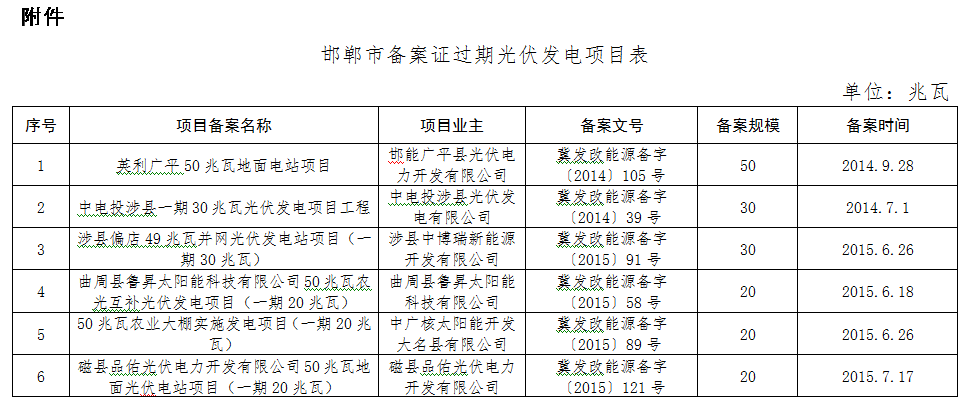 附件

邯郸市备案证过期光伏发电项目表

单位：兆瓦

| 序号 | 项目备案名称 | 项目业主 | 备案文号 | 备案规模 | 备案时间 |
|---|---|---|---|---|---|
| 1 | 英利广平50兆瓦地面电站项目 | 邯能广平县光伏电力开发有限公司 | 冀发改能源备字〔2014〕105号 | 50 | 2014.9.28 |
| 2 | 中电投涉县一期30兆瓦光伏发电项目工程 | 中电投涉县光伏发电有限公司 | 冀发改能源备字〔2014〕39号 | 30 | 2014.7.1 |
| 3 | 涉县偏店49兆瓦并网光伏发电站项目（一期30兆瓦） | 涉县中博瑞新能源开发有限公司 | 冀发改能源备字〔2015〕91号 | 30 | 2015.6.26 |
| 4 | 曲周县鲁昇太阳能科技有限公司50兆瓦农光互补光伏发电项目（一期20兆瓦） | 曲周县鲁昇太阳能科技有限公司 | 冀发改能源备字〔2015〕58号 | 20 | 2015.6.18 |
| 5 | 50兆瓦农业大棚实施发电项目（一期20兆瓦） | 中广核太阳能开发大名县有限公司 | 冀发改能源备字〔2015〕89号 | 20 | 2015.6.26 |
| 6 | 磁县品佑光伏电力开发有限公司50兆瓦地面光伏电站项目（一期20兆瓦） | 磁县品佑光伏电力开发有限公司 | 冀发改能源备字〔2015〕121号 | 20 | 2015.7.17 |